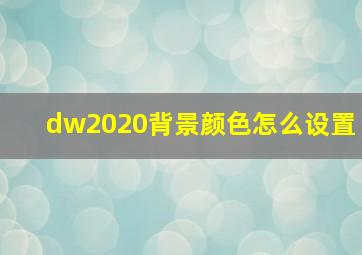 dw2020背景颜色怎么设置